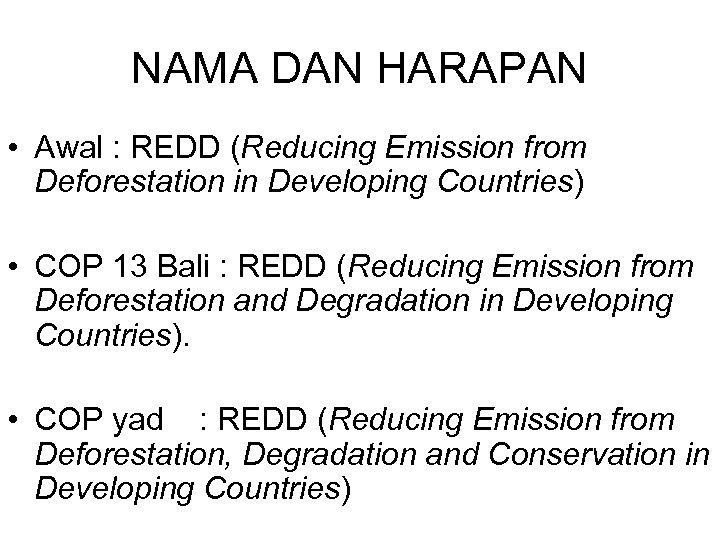 NAMA DAN HARAPAN

• Awal : REDD (Reducing Emission from Deforestation in Developing Countries)

• COP 13 Bali : REDD (Reducing Emission from Deforestation and Degradation in Developing Countries).

• COP yad : REDD (Reducing Emission from Deforestation, Degradation and Conservation in Developing Countries)